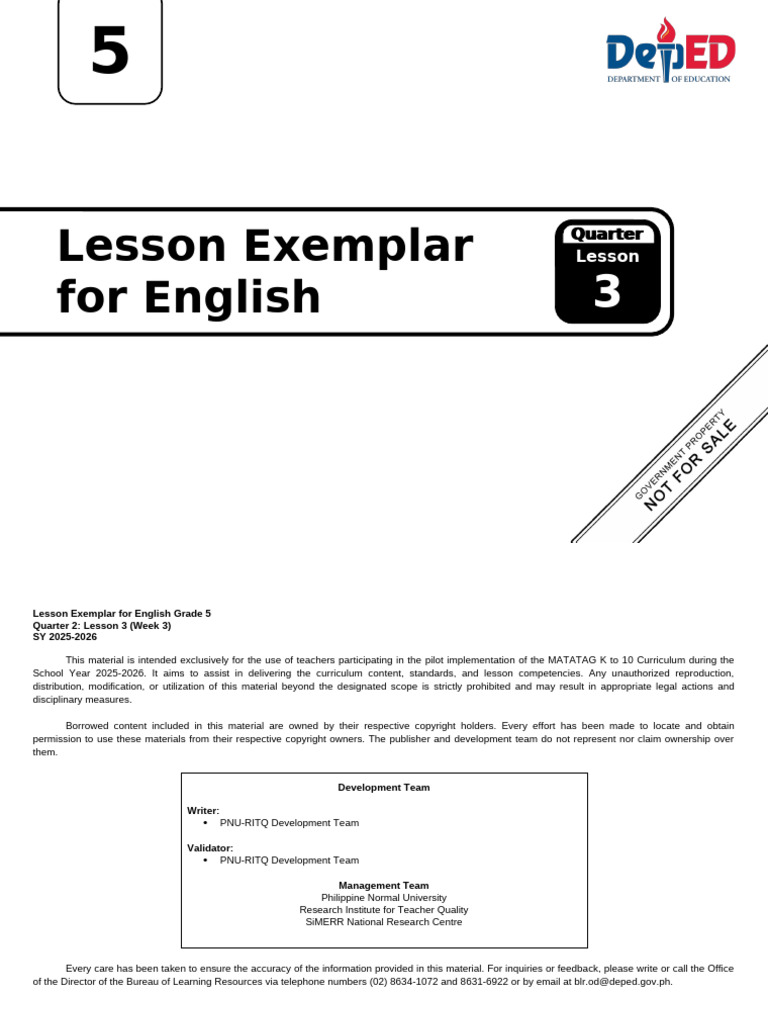 5

DepED
DEPARTMENT OF EDUCATION

Lesson Exemplar for English

Quarter
Lesson
3

GOVERNMENT PROPERTY
NOT FOR SALE

Lesson Exemplar for English Grade 5
Quarter 2: Lesson 3 (Week 3)
SY 2025-2026

This material is intended exclusively for the use of teachers participating in the pilot implementation of the MATATAG K to 10 Curriculum during the School Year 2025-2026. It aims to assist in delivering the curriculum content, standards, and lesson competencies. Any unauthorized reproduction, distribution, modification, or utilization of this material beyond the designated scope is strictly prohibited and may result in appropriate legal actions and disciplinary measures.

Borrowed content included in this material are owned by their respective copyright holders. Every effort has been made to locate and obtain permission to use these materials from their respective copyright owners. The publisher and development team do not represent nor claim ownership over them.

Development Team

Writer:
• PNU-RITQ Development Team

Validator:
• PNU-RITQ Development Team

Management Team
Philippine Normal University
Research Institute for Teacher Quality
SiMERR National Research Centre

Every care has been taken to ensure the accuracy of the information provided in this material. For inquiries or feedback, please write or call the Office of the Director of the Bureau of Learning Resources via telephone numbers (02) 8634-1072 and 8631-6922 or by email at blr.od@deped.gov.ph.